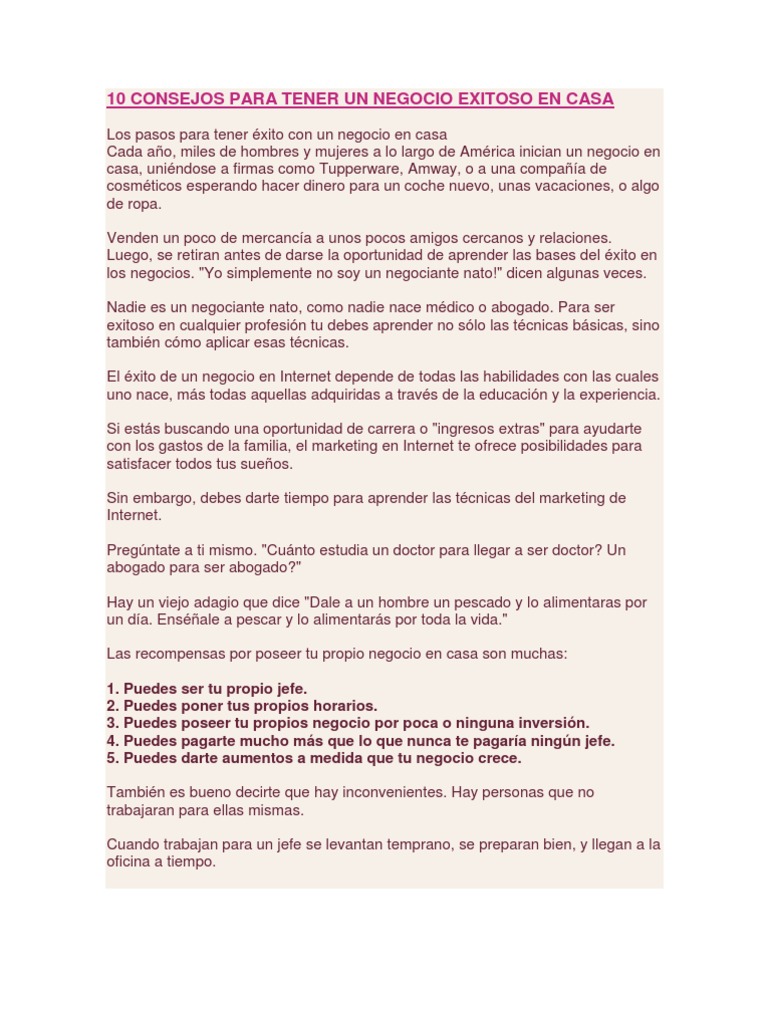 10 CONSEJOS PARA TENER UN NEGOCIO EXITOSO EN CASA

Los pasos para tener éxito con un negocio en casa
Cada año, miles de hombres y mujeres a lo largo de América inician un negocio en casa, uniéndose a firmas como Tupperware, Amway, o a una compañía de cosméticos esperando hacer dinero para un coche nuevo, unas vacaciones, o algo de ropa.

Venden un poco de mercancía a unos pocos amigos cercanos y relaciones. Luego, se retiran antes de darse la oportunidad de aprender las bases del éxito en los negocios. "Yo simplemente no soy un negociante nato!" dicen algunas veces.

Nadie es un negociante nato, como nadie nace médico o abogado. Para ser exitoso en cualquier profesión tu debes aprender no sólo las técnicas básicas, sino también cómo aplicar esas técnicas.

El éxito de un negocio en Internet depende de todas las habilidades con las cuales uno nace, más todas aquellas adquiridas a través de la educación y la experiencia.

Si estás buscando una oportunidad de carrera o "ingresos extras" para ayudarte con los gastos de la familia, el marketing en Internet te ofrece posibilidades para satisfacer todos tus sueños.

Sin embargo, debes darte tiempo para aprender las técnicas del marketing de Internet.

Pregúntate a ti mismo. "Cuánto estudia un doctor para llegar a ser doctor? Un abogado para ser abogado?"

Hay un viejo adagio que dice "Dale a un hombre un pescado y lo alimentaras por un día. Enséñale a pescar y lo alimentarás por toda la vida."

Las recompensas por poseer tu propio negocio en casa son muchas:

1. Puedes ser tu propio jefe.
2. Puedes poner tus propios horarios.
3. Puedes poseer tu propios negocio por poca o ninguna inversión.
4. Puedes pagarte mucho más que lo que nunca te pagaría ningún jefe.
5. Puedes darte aumentos a medida que tu negocio crece.

También es bueno decirte que hay inconvenientes. Hay personas que no trabajaran para ellas mismas.

Cuando trabajan para un jefe se levantan temprano, se preparan bien, y llegan a la oficina a tiempo.